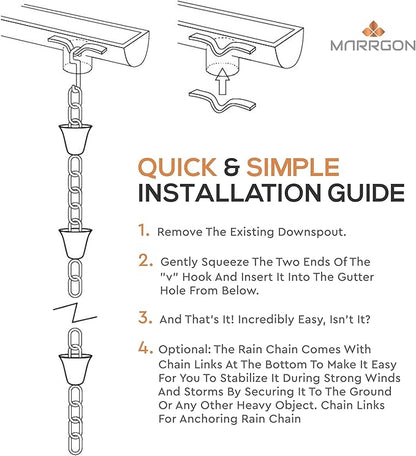 MARRGON

QUICK & SIMPLE
INSTALLATION GUIDE

1. Remove The Existing Downspout.

2. Gently Squeeze The Two Ends Of The "v" Hook And Insert It Into The Gutter Hole From Below.

3. And That's It! Incredibly Easy, Isn't It?

4. Optional: The Rain Chain Comes With Chain Links At The Bottom To Make It Easy For You To Stabilize It During Strong Winds And Storms By Securing It To The Ground Or Any Other Heavy Object. Chain Links For Anchoring Rain Chain